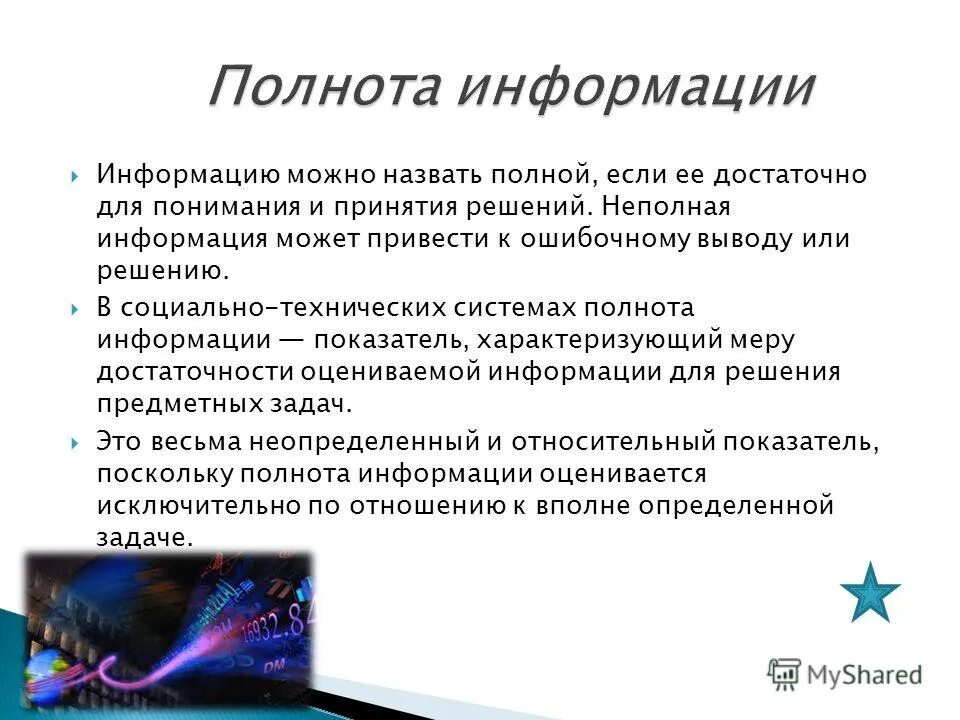 Полнота информации

Информацию можно назвать полной, если ее достаточно для понимания и принятия решений. Неполная информация может привести к ошибочному выводу или решению.

В социально-технических системах полнота информации — показатель, характеризующий меру достаточности оцениваемой информации для решения предметных задач.

Это весьма неопределенный и относительный показатель, поскольку полнота информации оценивается исключительно по отношению к вполне определенной задаче.

16932.84

DM

MyShared